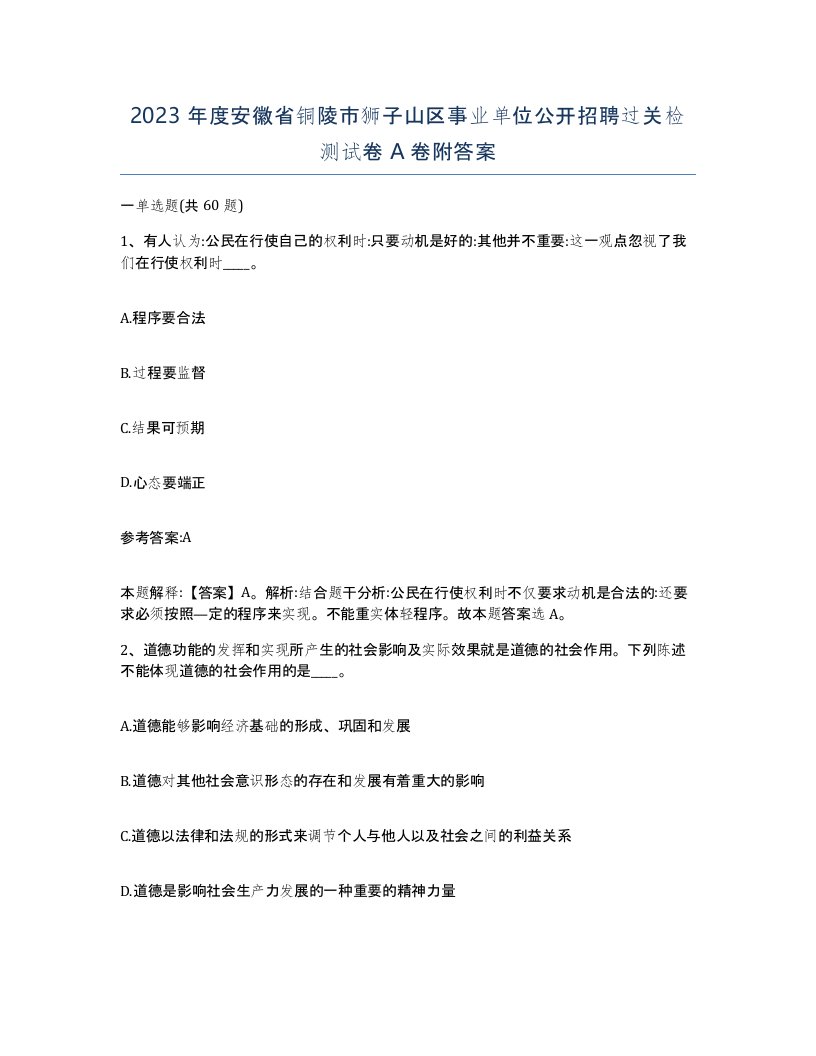 2023 年度安徽省铜陵市狮子山区事业单位公开招聘过关检测试卷 A 卷附答案

一单选题(共 60 题)

1、有人认为:公民在行使自己的权利时:只要动机是好的:其他并不重要:这一观点忽视了我们在行使权利时____。

A.程序要合法

B.过程要监督

C.结果可预期

D.心态要端正

参考答案:A

本题解释:【答案】A。解析:结合题干分析:公民在行使权利时不仅要求动机是合法的:还要求必须按照—定的程序来实现。不能重实体轻程序。故本题答案选 A。

2、道德功能的发挥和实现所产生的社会影响及实际效果就是道德的社会作用。下列陈述不能体现道德的社会作用的是____。

A.道德能够影响经济基础的形成、巩固和发展

B.道德对其他社会意识形态的存在和发展有着重大的影响

C.道德以法律和法规的形式来调节个人与他人以及社会之间的利益关系

D.道德是影响社会生产力发展的一种重要的精神力量